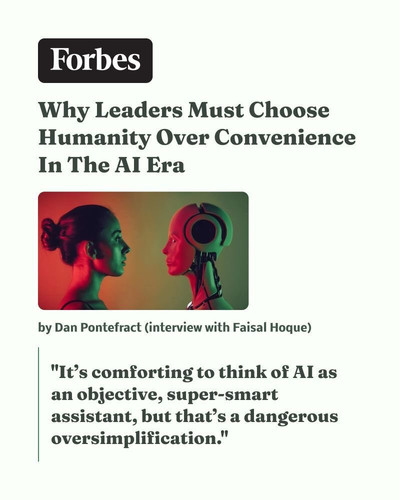 Forbes

Why Leaders Must Choose Humanity Over Convenience In The AI Era

by Dan Pontefract (interview with Faisal Hoque)

"It's comforting to think of AI as an objective, super-smart assistant, but that's a dangerous oversimplification."